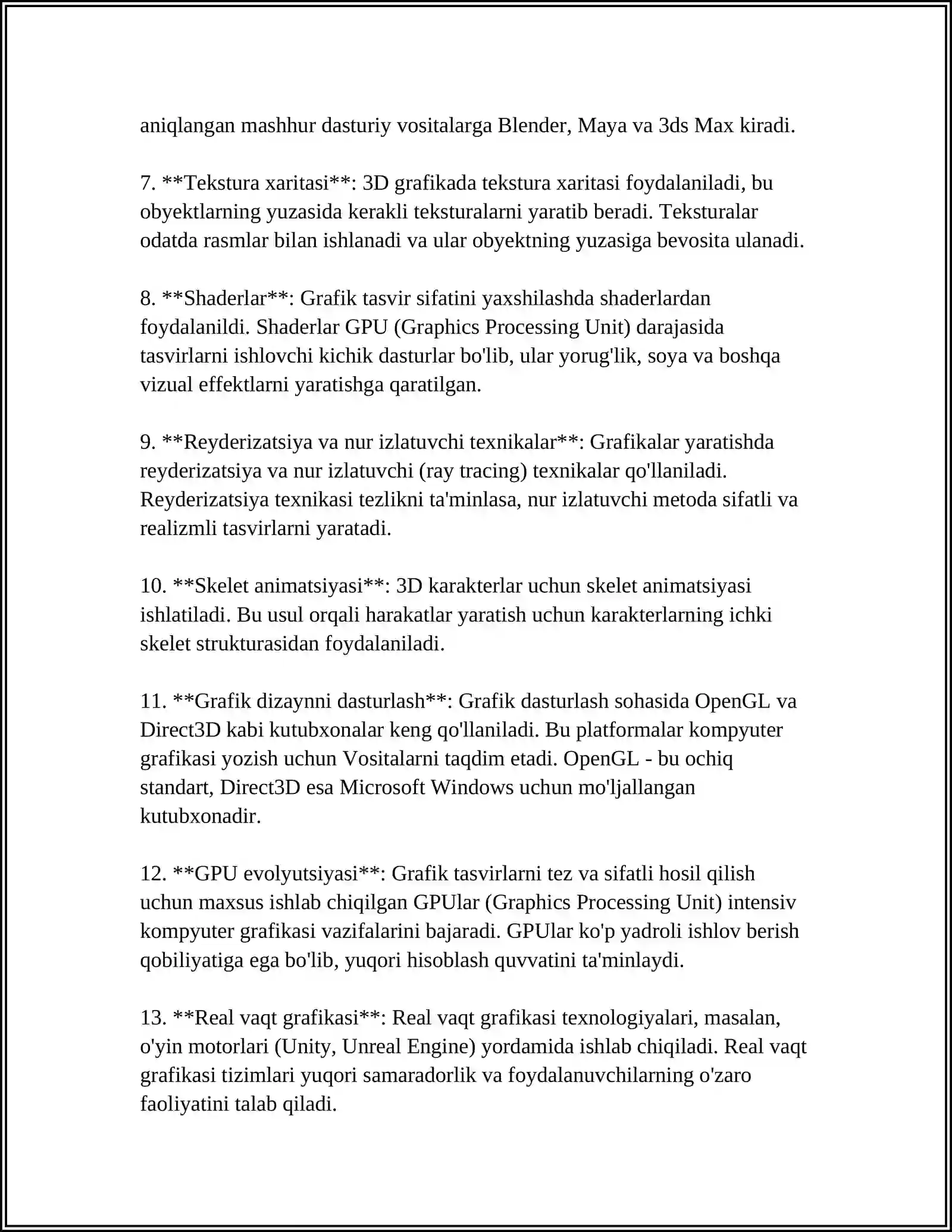 aniqlangan mashhur dasturiy vositalarga Blender, Maya va 3ds Max kiradi.

7. **Tekstura xaritasi**: 3D grafikada tekstura xaritasi foydalaniladi, bu obyektlarning yuzasida kerakli teksturalarni yaratib beradi. Teksturalar odatda rasmlar bilan ishlanadi va ular obyektning yuzasiga bevosita ulanadi.

8. **Shaderlar**: Grafik tasvir sifatini yaxshilashda shaderlardan foydalanildi. Shaderlar GPU (Graphics Processing Unit) darajasida tasvirlarni ishlovchi kichik dasturlar bo'lib, ular yorug'lik, soya va boshqa vizual effektlarni yaratishga qaratilgan.

9. **Reyderizatsiya va nur izlatuvchi texnikalar**: Grafikalar yaratishda reyderizatsiya va nur izlatuvchi (ray tracing) texnikalar qo'llaniladi. Reyderizatsiya texnikasi tezlikni ta'minlasa, nur izlatuvchi metoda sifatli va realizmli tasvirlarni yaratadi.

10. **Skelet animatsiyasi**: 3D karakterlar uchun skelet animatsiyasi ishlatiladi. Bu usul orqali harakatlar yaratish uchun karakterlarning ichki skelet strukturasidan foydalaniladi.

11. **Grafik dizaynni dasturlash**: Grafik dasturlash sohasida OpenGL va Direct3D kabi kutubxonalar keng qo'llaniladi. Bu platformalar kompyuter grafikasi yozish uchun Vositalarni taqdim etadi. OpenGL - bu ochiq standart, Direct3D esa Microsoft Windows uchun mo'ljallangan kutubxonadir.

12. **GPU evolyutsiyasi**: Grafik tasvirlarni tez va sifatli hosil qilish uchun maxsus ishlab chiqilgan GPUlar (Graphics Processing Unit) intensiv kompyuter grafikasi vazifalarini bajaradi. GPUlar ko'p yadroli ishlov berish qobiliyatiga ega bo'lib, yuqori hisoblash quvvatini ta'minlaydi.

13. **Real vaqt grafikasi**: Real vaqt grafikasi texnologiyalari, masalan, o'yin motorlari (Unity, Unreal Engine) yordamida ishlab chiqiladi. Real vaqt grafikasi tizimlari yuqori samaradorlik va foydalanuvchilarning o'zaro faoliyatini talab qiladi.